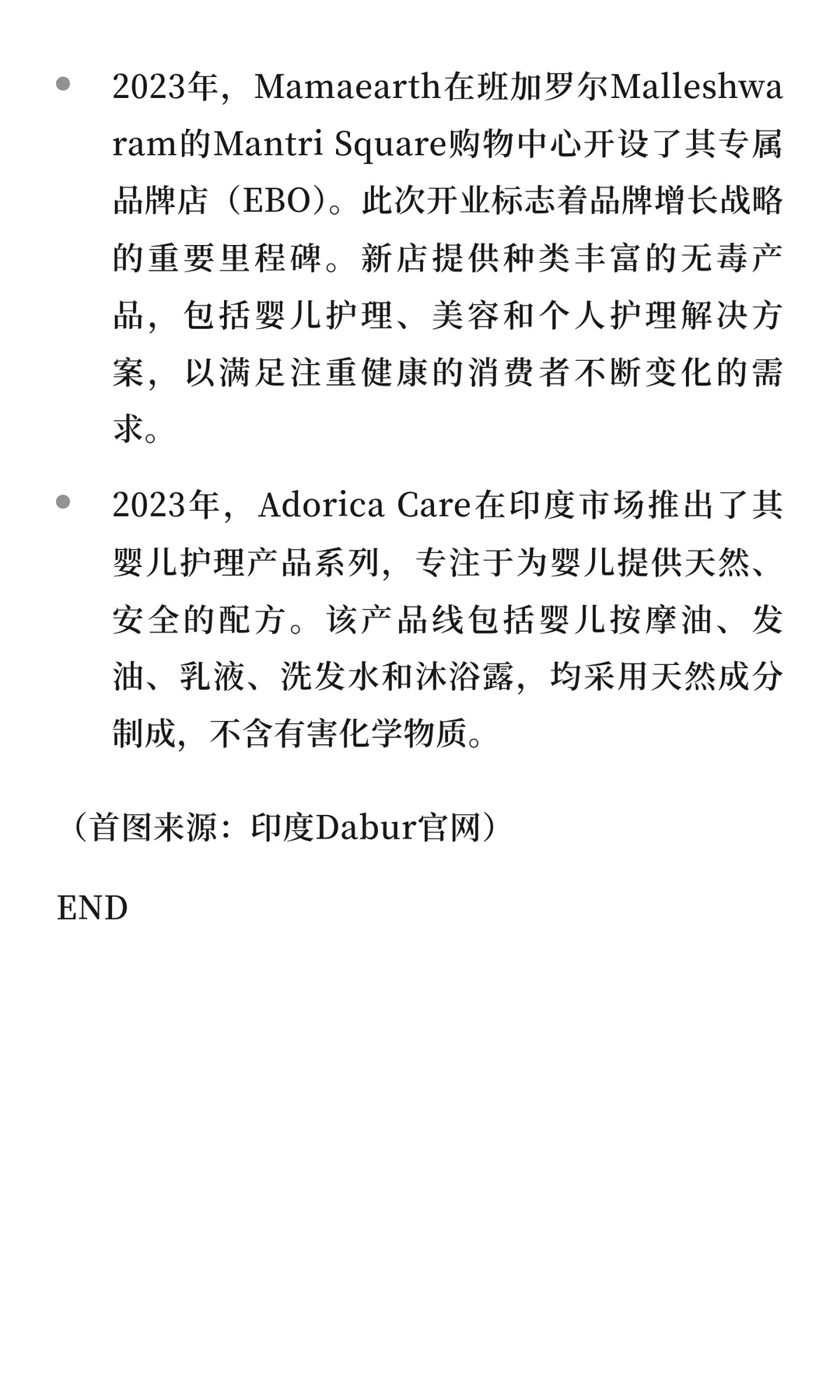 - 2023年，Mamaearth在班加罗尔Malleshwaram的Mantri Square购物中心开设了其专属品牌店（EBO）。此次开业标志着品牌增长战略的重要里程碑。新店提供种类丰富的无毒产品，包括婴儿护理、美容和个人护理解决方案，以满足注重健康的消费者不断变化的需求。

- 2023年，Adorica Care在印度市场推出了其婴儿护理产品系列，专注于为婴儿提供天然、安全的配方。该产品线包括婴儿按摩油、发油、乳液、洗发水和沐浴露，均采用天然成分制成，不含有害化学物质。

（首图来源：印度Dabur官网）

END